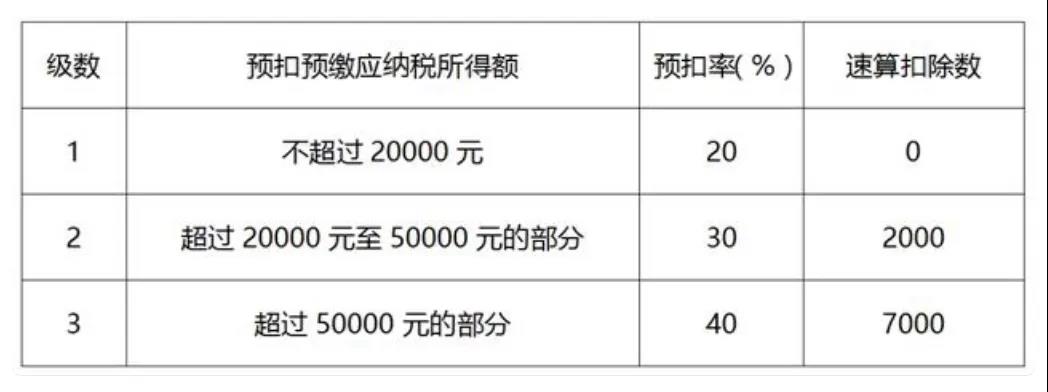 | 级数 | 预扣预缴应纳税所得额 | 预扣率( % ) | 速算扣除数 |
|---|---|---|---|
| 1 | 不超过 20000 元 | 20 | 0 |
| 2 | 超过 20000 元至 50000 元的部分 | 30 | 2000 |
| 3 | 超过 50000 元的部分 | 40 | 7000 |